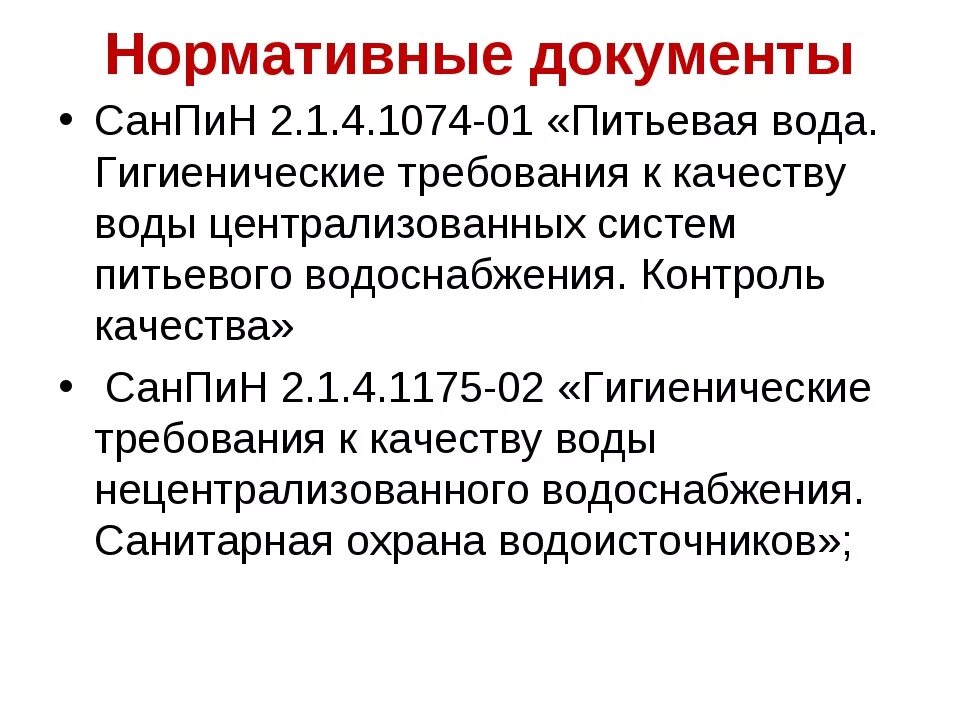 Нормативные документы

• СанПиН 2.1.4.1074-01 «Питьевая вода. Гигиенические требования к качеству воды централизованных систем питьевого водоснабжения. Контроль качества»

• СанПиН 2.1.4.1175-02 «Гигиенические требования к качеству воды нецентрализованного водоснабжения. Санитарная охрана водоисточников»;